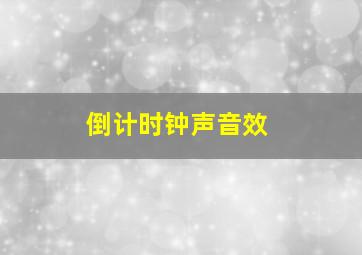 倒计时钟声音效